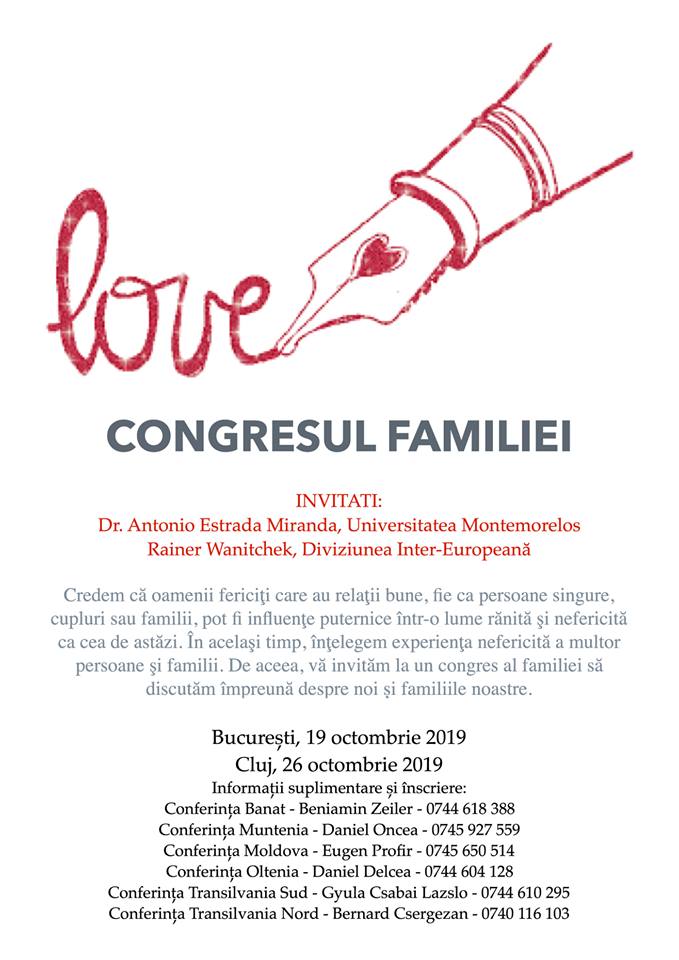 love

CONGRESUL FAMILIEI

INVITATI:
Dr. Antonio Estrada Miranda, Universitatea Montemorelos
Rainer Wanitchek, Diviziunea Inter-Europeană

Credem că oamenii fericiţi care au relaţii bune, fie ca persoane singure, cupluri sau familii, pot fi influenţe puternice într-o lume rănită şi nefericită ca cea de astăzi. În acelaşi timp, înţelegem experienţa nefericită a multor persoane şi familii. De aceea, vă invităm la un congres al familiei să discutăm împreună despre noi și familiile noastre.

București, 19 octombrie 2019
Cluj, 26 octombrie 2019
Informații suplimentare și înscriere:
Conferința Banat - Beniamin Zeiler - 0744 618 388
Conferința Muntenia - Daniel Oncea - 0745 927 559
Conferința Moldova - Eugen Profir - 0745 650 514
Conferința Oltenia - Daniel Delcea - 0744 604 128
Conferința Transilvania Sud - Gyula Csabai Lazslo - 0744 610 295
Conferința Transilvania Nord - Bernard Csergezan - 0740 116 103